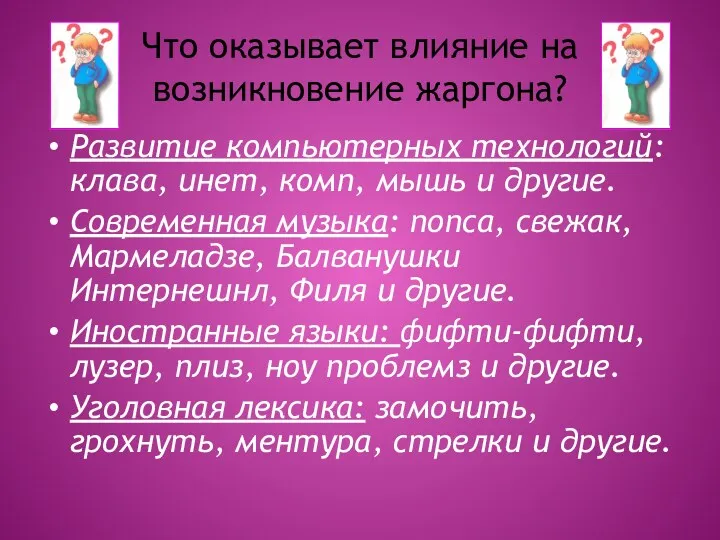 Что оказывает влияние на возникновение жаргона?

• Развитие компьютерных технологий: клава, инет, комп, мышь и другие.

• Современная музыка: попса, свежак, Мармеладзе, Балванушки Интернешнл, Филя и другие.

• Иностранные языки: фифти-фифти, лузер, плиз, ноу проблемз и другие.

• Уголовная лексика: замочить, грохнуть, ментура, стрелки и другие.